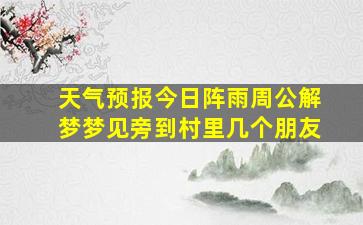 天气预报今日阵雨周公解梦梦见旁到村里几个朋友